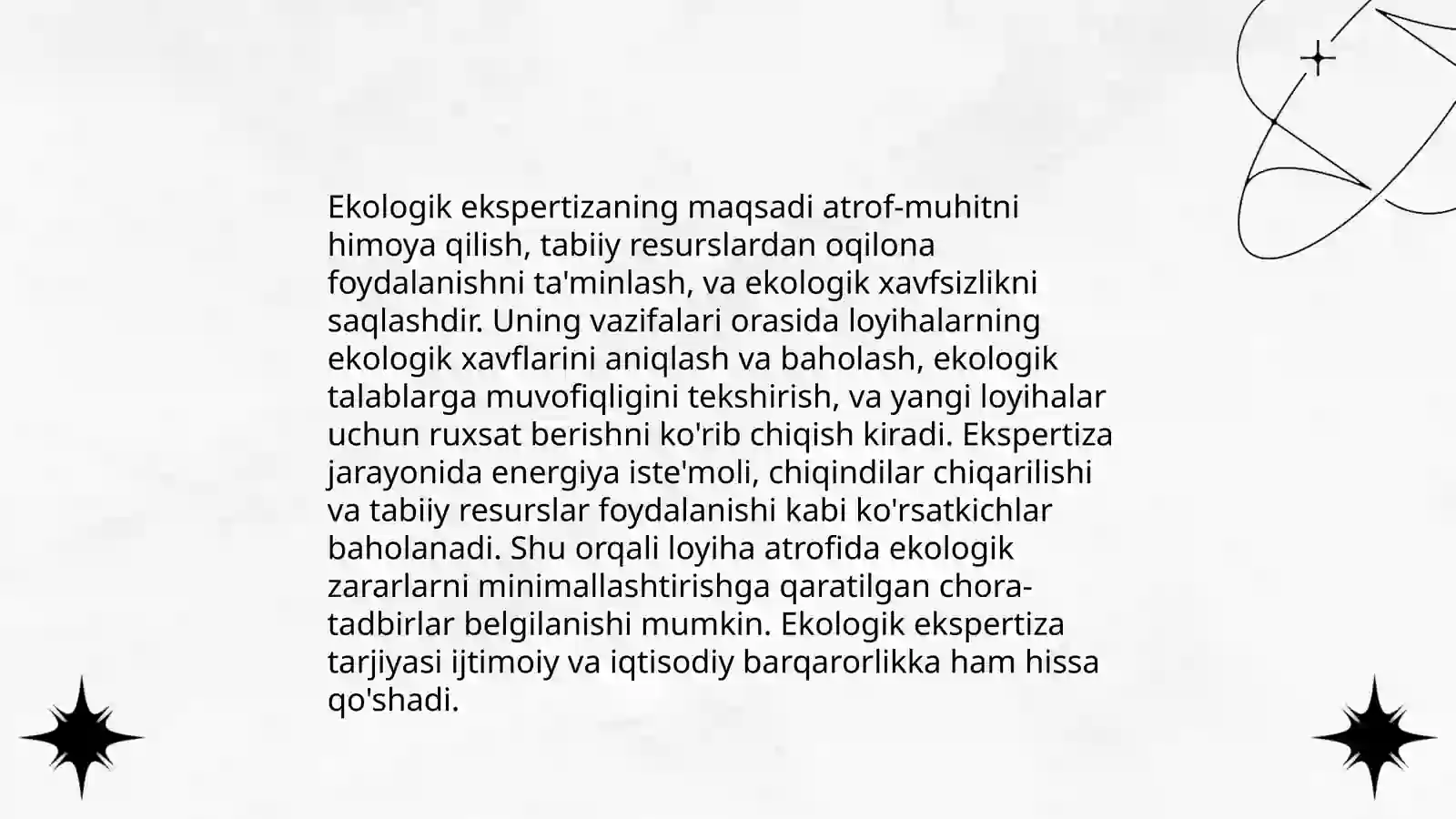 Ekologik ekspertizaning maqsadi atrof-muhitni himoya qilish, tabiiy resurslardan oqilona foydalanishni ta'minlash, va ekologik xavfsizlikni saqlashdir. Uning vazifalari orasida loyihalarning ekologik xavflarini aniqlash va baholash, ekologik talablarga muvofiqligini tekshirish, va yangi loyihalar uchun ruxsat berishni ko'rib chiqish kiradi. Ekspertiza jarayonida energiya iste'moli, chiqindilar chiqarilishi va tabiiy resurslar foydalanishi kabi ko'rsatkichlar baholanadi. Shu orqali loyiha atrofida ekologik zararlarni minimallashtirishga qaratilgan chora-tadbirlar belgilanishi mumkin. Ekologik ekspertiza tarjiyasi ijtimoiy va iqtisodiy barqarorlikka ham hissa qo'shadi.